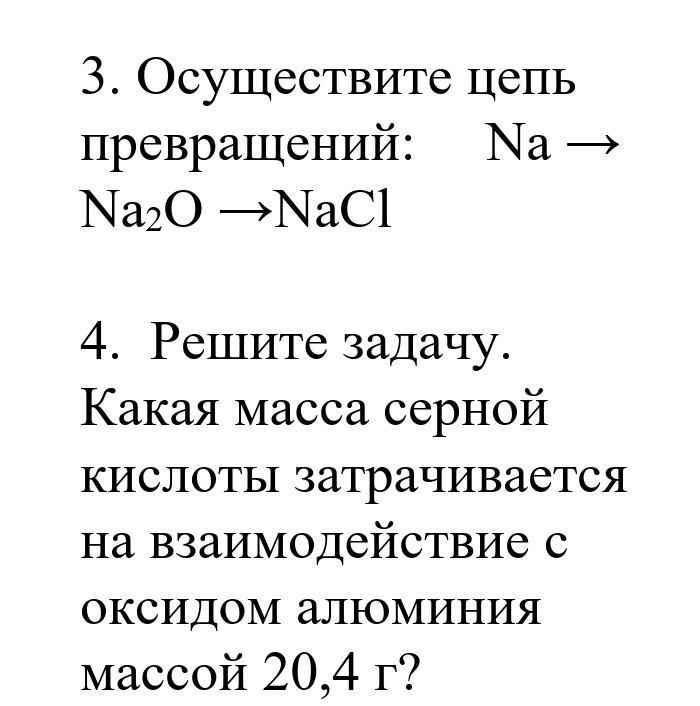 3. Осуществите цепь превращений: $Na \rightarrow Na_2O \rightarrow NaCl$

4. Решите задачу. Какая масса серной кислоты затрачивается на взаимодействие с оксидом алюминия массой 20,4 г?